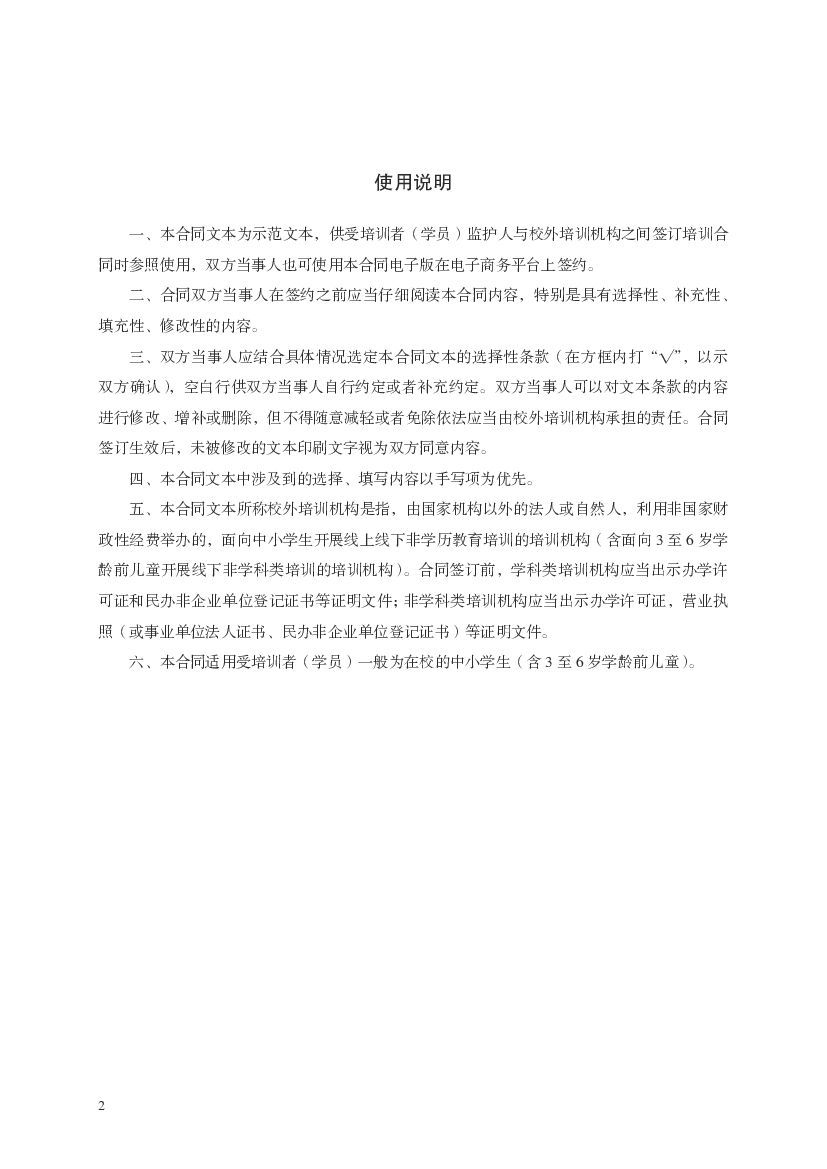 使用说明

一、本合同文本为示范文本，供受培训者（学员）监护人与校外培训机构之间签订培训合同时参照使用，双方当事人也可使用本合同电子版在电子商务平台上签约。

二、合同双方当事人在签约之前应当仔细阅读本合同内容，特别是具有选择性、补充性、填充性、修改性的内容。

三、双方当事人应结合具体情况选定本合同文本的选择性条款（在方框内打“√”，以示双方确认），空白行供双方当事人自行约定或者补充约定。双方当事人可以对文本条款的内容进行修改、增补或删除，但不得随意减轻或者免除依法应当由校外培训机构承担的责任。合同签订生效后，未被修改的文本印刷文字视为双方同意内容。

四、本合同文本中涉及到的选择、填写内容以手写项为优先。

五、本合同文本所称校外培训机构是指，由国家机构以外的法人或自然人，利用非国家财政性经费举办的，面向中小学生开展线上线下非学历教育培训的培训机构（含面向 3 至 6 岁学龄前儿童开展线下非学科类培训的培训机构）。合同签订前，学科类培训机构应当出示办学许可证和民办非企业单位登记证书等证明文件；非学科类培训机构应当出示办学许可证、营业执照（或事业单位法人证书、民办非企业单位登记证书）等证明文件。

六、本合同适用受培训者（学员）一般为在校的中小学生（含 3 至 6 岁学龄前儿童）。

2